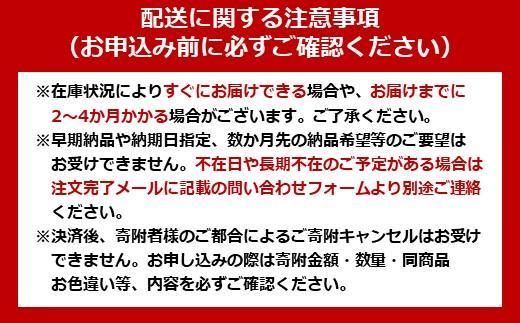 配送に関する注意事項
（お申込み前に必ずご確認ください）

※在庫状況によりすぐにお届けできる場合や、お届けまでに2～4か月かかる場合がございます。ご了承ください。

※早期納品や納期日指定、数か月先の納品希望等のご要望はお受けできません。不在日や長期不在のご予定がある場合は注文完了メールに記載の問い合わせフォームより別途ご連絡ください。

※決済後、寄附者様のご都合によるご寄附キャンセルはお受けできません。お申し込みの際は寄附金額・数量・同商品お色違い等、内容を必ずご確認ください。